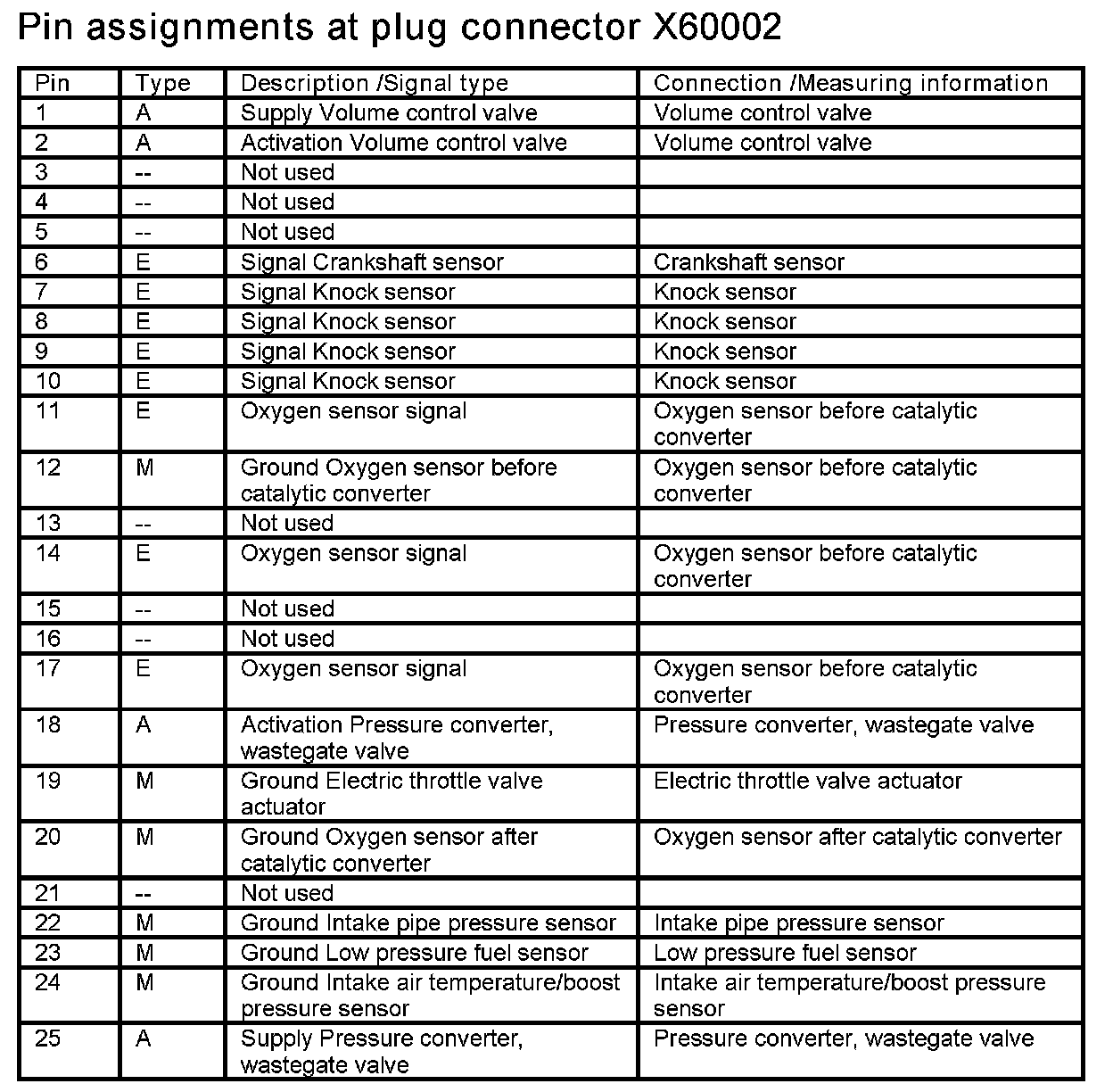 Pin assignments at plug connector X60002

| Pin | Type | Description /Signal type | Connection /Measuring information |
|---|---|---|---|
| 1 | A | Supply Volume control valve | Volume control valve |
| 2 | A | Activation Volume control valve | Volume control valve |
| 3 | -- | Not used | |
| 4 | -- | Not used | |
| 5 | -- | Not used | |
| 6 | E | Signal Crankshaft sensor | Crankshaft sensor |
| 7 | E | Signal Knock sensor | Knock sensor |
| 8 | E | Signal Knock sensor | Knock sensor |
| 9 | E | Signal Knock sensor | Knock sensor |
| 10 | E | Signal Knock sensor | Knock sensor |
| 11 | E | Oxygen sensor signal | Oxygen sensor before catalytic converter |
| 12 | M | Ground Oxygen sensor before catalytic converter | Oxygen sensor before catalytic converter |
| 13 | -- | Not used | |
| 14 | E | Oxygen sensor signal | Oxygen sensor before catalytic converter |
| 15 | -- | Not used | |
| 16 | -- | Not used | |
| 17 | E | Oxygen sensor signal | Oxygen sensor before catalytic converter |
| 18 | A | Activation Pressure converter, wastegate valve | Pressure converter, wastegate valve |
| 19 | M | Ground Electric throttle valve actuator | Electric throttle valve actuator |
| 20 | M | Ground Oxygen sensor after catalytic converter | Oxygen sensor after catalytic converter |
| 21 | -- | Not used | |
| 22 | M | Ground Intake pipe pressure sensor | Intake pipe pressure sensor |
| 23 | M | Ground Low pressure fuel sensor | Low pressure fuel sensor |
| 24 | M | Ground Intake air temperature/boost pressure sensor | Intake air temperature/boost pressure sensor |
| 25 | A | Supply Pressure converter, wastegate valve | Pressure converter, wastegate valve |